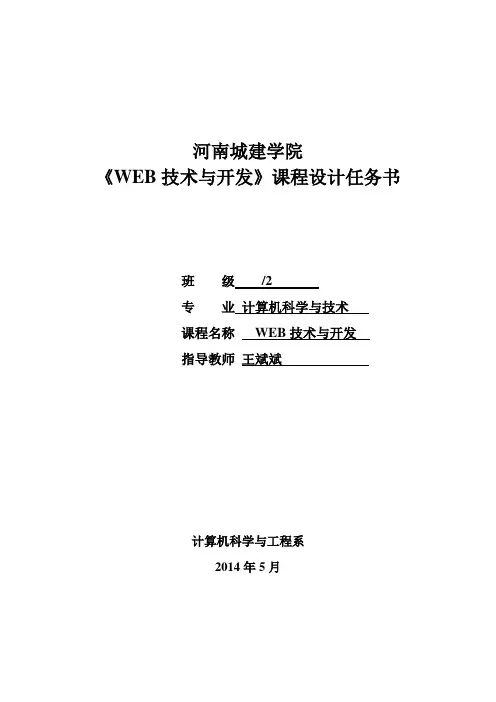 河南城建学院
《WEB技术与开发》课程设计任务书

班 级 /2

专 业 计算机科学与技术

课程名称 WEB技术与开发

指导教师 王斌斌

计算机科学与工程系

2014年5月